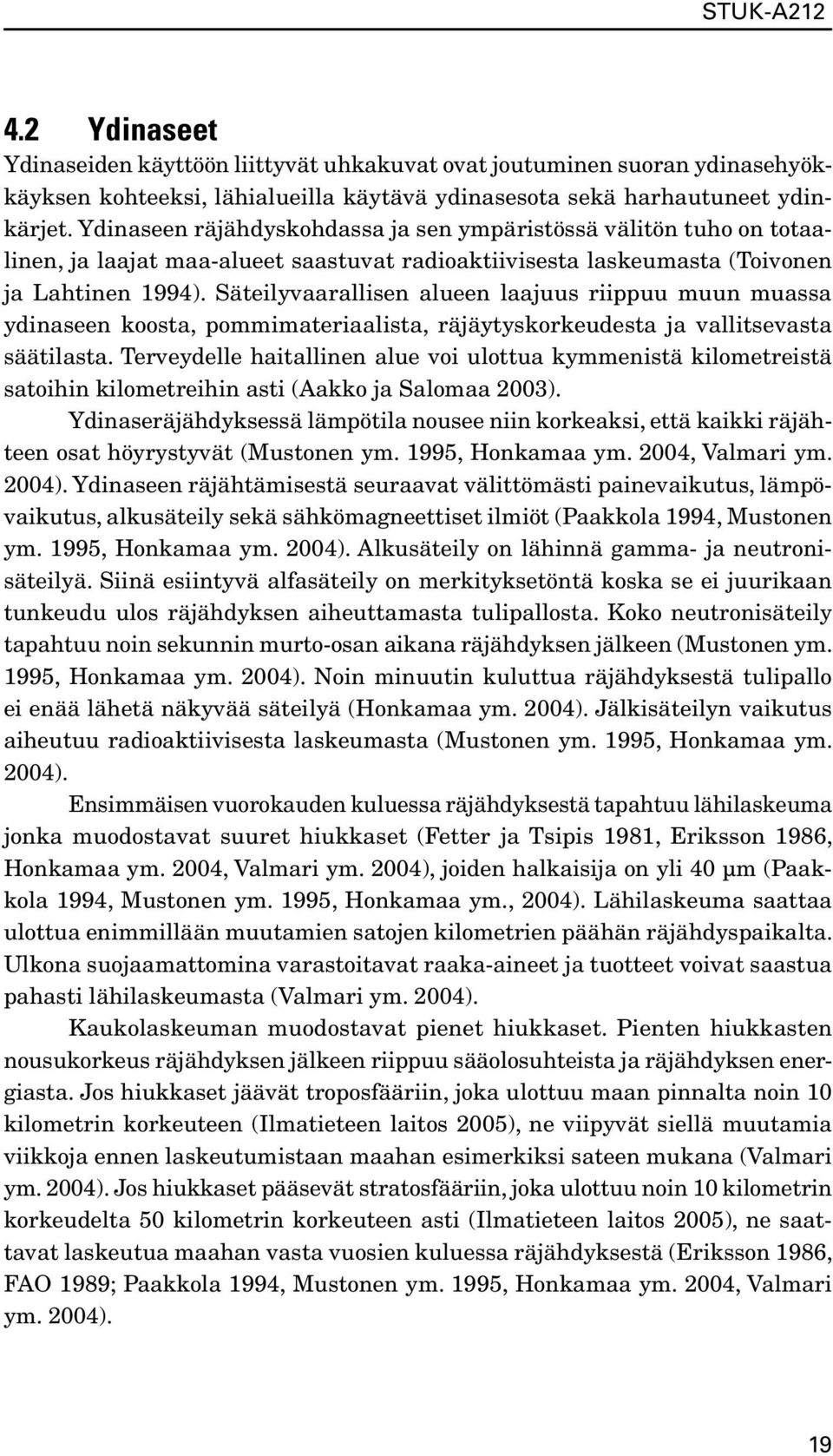 STUK-A212

4.2 Ydinaseet

Ydinaseiden käyttöön liittyvät uhkakuvat ovat joutuminen suoran ydinasehyökkäyksen kohteeksi, lähialueilla käytävä ydinasesota sekä harhautuneet ydinkärjet. Ydinaseen räjähdyskohdassa ja sen ympäristössä välitön tuho on totaalinen, ja laajat maa-alueet saastuvat radioaktiivisesta laskeumasta (Toivonen ja Lahtinen 1994). Säteilyvaarallisen alueen laajuus riippuu muun muassa ydinaseen koosta, pommimateriaalista, räjäytyskorkeudesta ja vallitsevasta säätilasta. Terveydelle haitallinen alue voi ulottua kymmenistä kilometreistä satoihin kilometreihin asti (Aakko ja Salomaa 2003).

Ydinaseräjähdyksessä lämpötila nousee niin korkeaksi, että kaikki räjähteen osat höyrystyvät (Mustonen ym. 1995, Honkamaa ym. 2004, Valmari ym. 2004). Ydinaseen räjähtämisestä seuraavat välittömästi painevaikutus, lämpövaikutus, alkusäteily sekä sähkömagneettiset ilmiöt (Paakkola 1994, Mustonen ym. 1995, Honkamaa ym. 2004). Alkusäteily on lähinnä gamma- ja neutronisäteilyä. Siinä esiintyvä alfasäteily on merkityksetöntä koska se ei juurikaan tunkeudu ulos räjähdyksen aiheuttamasta tulipallosta. Koko neutronisäteily tapahtuu noin sekunnin murto-osan aikana räjähdyksen jälkeen (Mustonen ym. 1995, Honkamaa ym. 2004). Noin minuutin kuluttua räjähdyksestä tulipallo ei enää lähetä näkyvää säteilyä (Honkamaa ym. 2004). Jälkisäteilyn vaikutus aiheutuu radioaktiivisesta laskeumasta (Mustonen ym. 1995, Honkamaa ym. 2004).

Ensimmäisen vuorokauden kuluessa räjähdyksestä tapahtuu lähilaskeuma jonka muodostavat suuret hiukkaset (Fetter ja Tsipis 1981, Eriksson 1986, Honkamaa ym. 2004, Valmari ym. 2004), joiden halkaisija on yli 40 µm (Paakkola 1994, Mustonen ym. 1995, Honkamaa ym., 2004). Lähilaskeuma saattaa ulottua enimmillään muutamien satojen kilometrien päähän räjähdyspaikalta. Ulkona suojaamattomina varastoitavat raaka-aineet ja tuotteet voivat saastua pahasti lähilaskeumasta (Valmari ym. 2004).

Kaukolaskeuman muodostavat pienet hiukkaset. Pienten hiukkasten nousukorkeus räjähdyksen jälkeen riippuu sääolosuhteista ja räjähdyksen energiasta. Jos hiukkaset jäävät troposfääriin, joka ulottuu maan pinnalta noin 10 kilometrin korkeuteen (Ilmatieteen laitos 2005), ne viipyvät siellä muutamia viikkoja ennen laskeutumistaan maahan esimerkiksi sateen mukana (Valmari ym. 2004). Jos hiukkaset pääsevät stratosfääriin, joka ulottuu noin 10 kilometrin korkeudelta 50 kilometrin korkeuteen asti (Ilmatieteen laitos 2005), ne saattavat laskeutua maahan vasta vuosien kuluessa räjähdyksestä (Eriksson 1986, FAO 1989; Paakkola 1994, Mustonen ym. 1995, Honkamaa ym. 2004, Valmari ym. 2004).

19